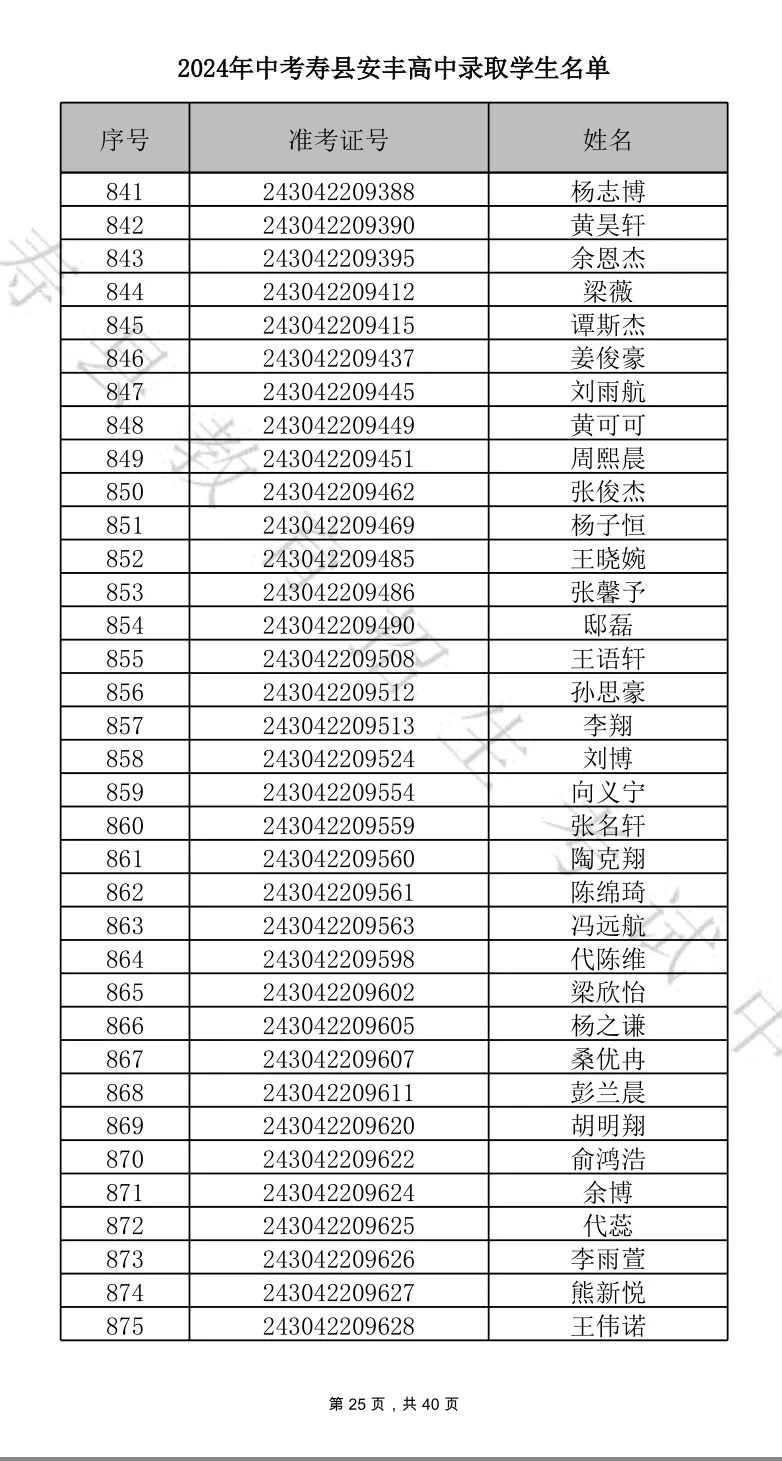 2024年中考寿县安丰高中录取学生名单

| 序号 | 准考证号 | 姓名 |
|---|---|---|
| 841 | 243042209388 | 杨志博 |
| 842 | 243042209390 | 黄昊轩 |
| 843 | 243042209395 | 余恩杰 |
| 844 | 243042209412 | 梁薇 |
| 845 | 243042209415 | 谭斯杰 |
| 846 | 243042209437 | 姜俊豪 |
| 847 | 243042209445 | 刘雨航 |
| 848 | 243042209449 | 黄可可 |
| 849 | 243042209451 | 周熙晨 |
| 850 | 243042209462 | 张俊杰 |
| 851 | 243042209469 | 杨子恒 |
| 852 | 243042209485 | 王晓婉 |
| 853 | 243042209486 | 张馨予 |
| 854 | 243042209490 | 邸磊 |
| 855 | 243042209508 | 王语轩 |
| 856 | 243042209512 | 孙思豪 |
| 857 | 243042209513 | 李翔 |
| 858 | 243042209524 | 刘博 |
| 859 | 243042209554 | 向义宁 |
| 860 | 243042209559 | 张名轩 |
| 861 | 243042209560 | 陶克翔 |
| 862 | 243042209561 | 陈绵琦 |
| 863 | 243042209563 | 冯远航 |
| 864 | 243042209598 | 代陈维 |
| 865 | 243042209602 | 梁欣怡 |
| 866 | 243042209605 | 杨之谦 |
| 867 | 243042209607 | 桑优冉 |
| 868 | 243042209611 | 彭兰晨 |
| 869 | 243042209620 | 胡明翔 |
| 870 | 243042209622 | 俞鸿浩 |
| 871 | 243042209624 | 余博 |
| 872 | 243042209625 | 代蕊 |
| 873 | 243042209626 | 李雨萱 |
| 874 | 243042209627 | 熊新悦 |
| 875 | 243042209628 | 王伟诺 |

第 25 页，共 40 页